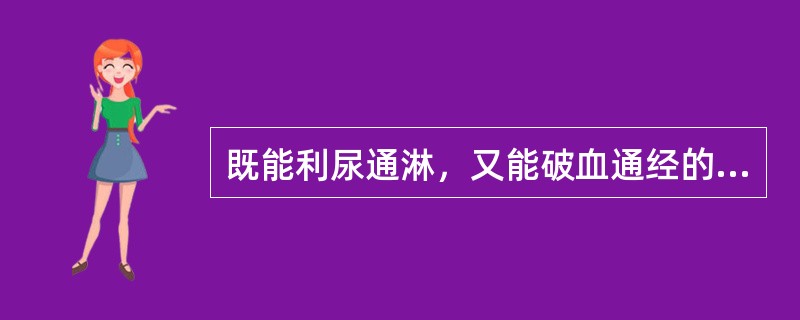 既能利尿通淋，又能破血通经的...